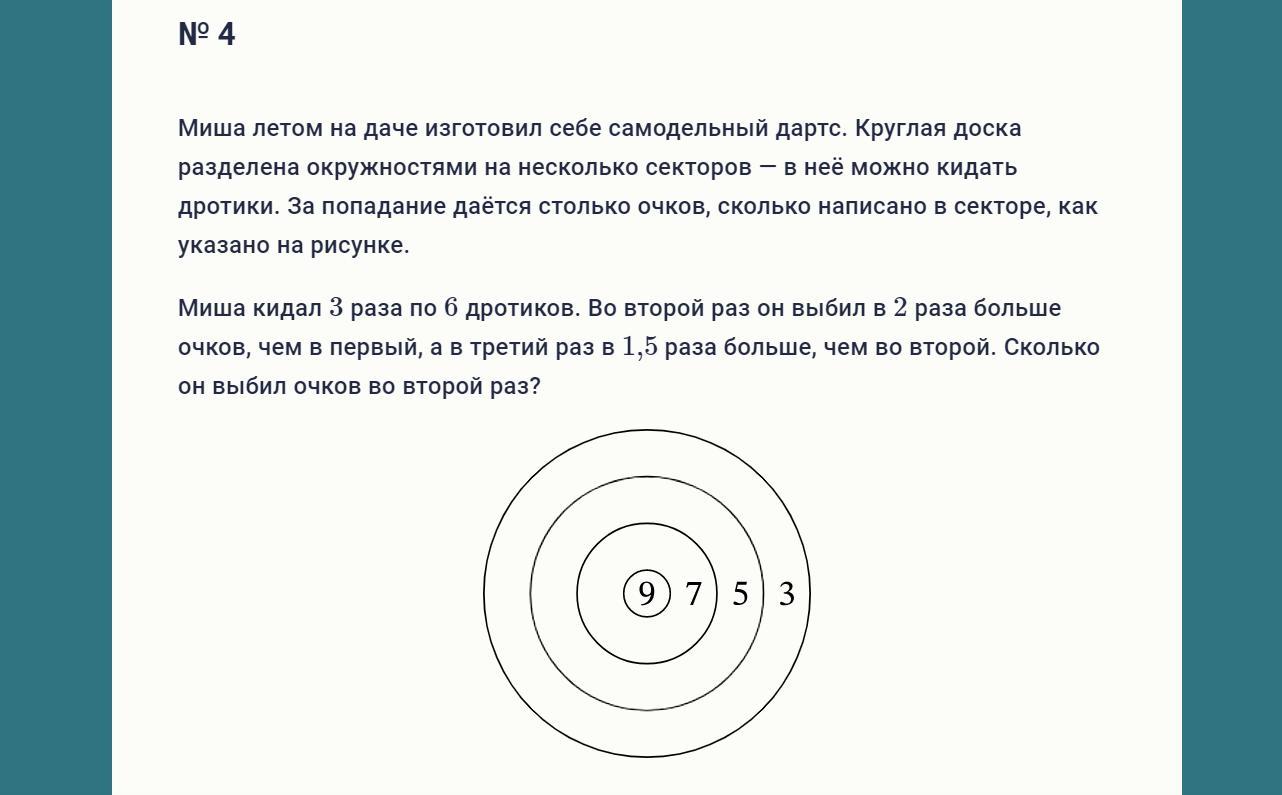 № 4

Миша летом на даче изготовил себе самодельный дартс. Круглая доска разделена окружностями на несколько секторов — в неё можно кидать дротики. За попадание даётся столько очков, сколько написано в секторе, как указано на рисунке.

Миша кидал $3$ раза по $6$ дротиков. Во второй раз он выбил в $2$ раза больше очков, чем в первый, а в третий раз в $1{,}5$ раза больше, чем во второй. Сколько он выбил очков во второй раз?

9 7 5 3